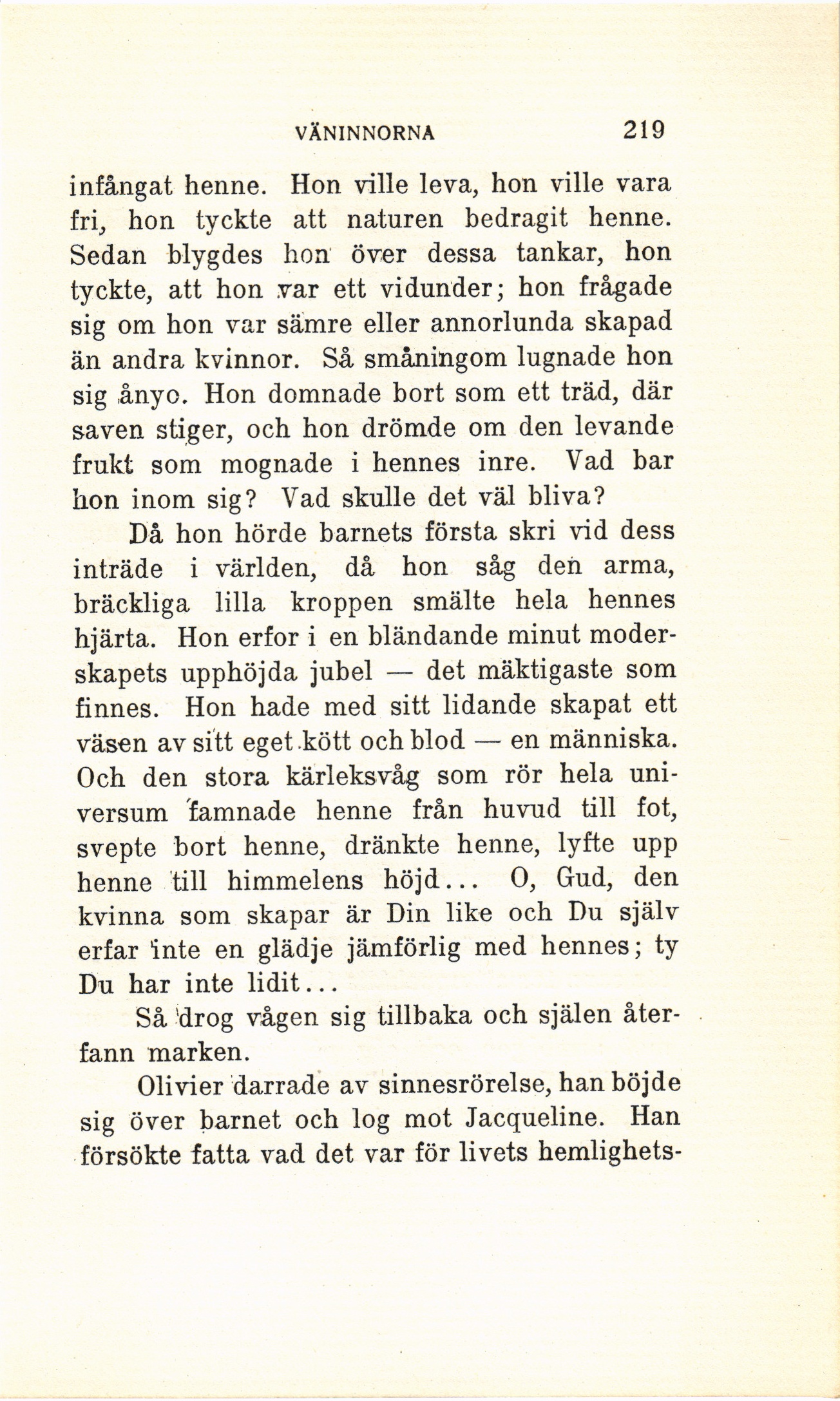 VÄNINNORNA 219

infångat henne. Hon ville leva, hon ville vara fri, hon tyckte att naturen bedragit henne. Sedan blygdes hon över dessa tankar, hon tyckte, att hon var ett vidunder; hon frågade sig om hon var sämre eller annorlunda skapad än andra kvinnor. Så småningom lugnade hon sig ånyo. Hon domnade bort som ett träd, där saven stiger, och hon drömde om den levande frukt som mognade i hennes inre. Vad bar hon inom sig? Vad skulle det väl bliva?

Då hon hörde barnets första skri vid dess inträde i världen, då hon såg den arma, bräckliga lilla kroppen smälte hela hennes hjärta. Hon erfor i en bländande minut moderskapets upphöjda jubel — det mäktigaste som finnes. Hon hade med sitt lidande skapat ett väsen av sitt eget kött och blod — en människa. Och den stora kärleksvåg som rör hela universum famnade henne från huvud till fot, svepte bort henne, dränkte henne, lyfte upp henne till himmelens höjd... O, Gud, den kvinna som skapar är Din like och Du själv erfar inte en glädje jämförlig med hennes; ty Du har inte lidit...

Så drog vågen sig tillbaka och själen återfann marken.

Olivier darrade av sinnesrörelse, han böjde sig över barnet och log mot Jacqueline. Han försökte fatta vad det var för livets hemlighets-